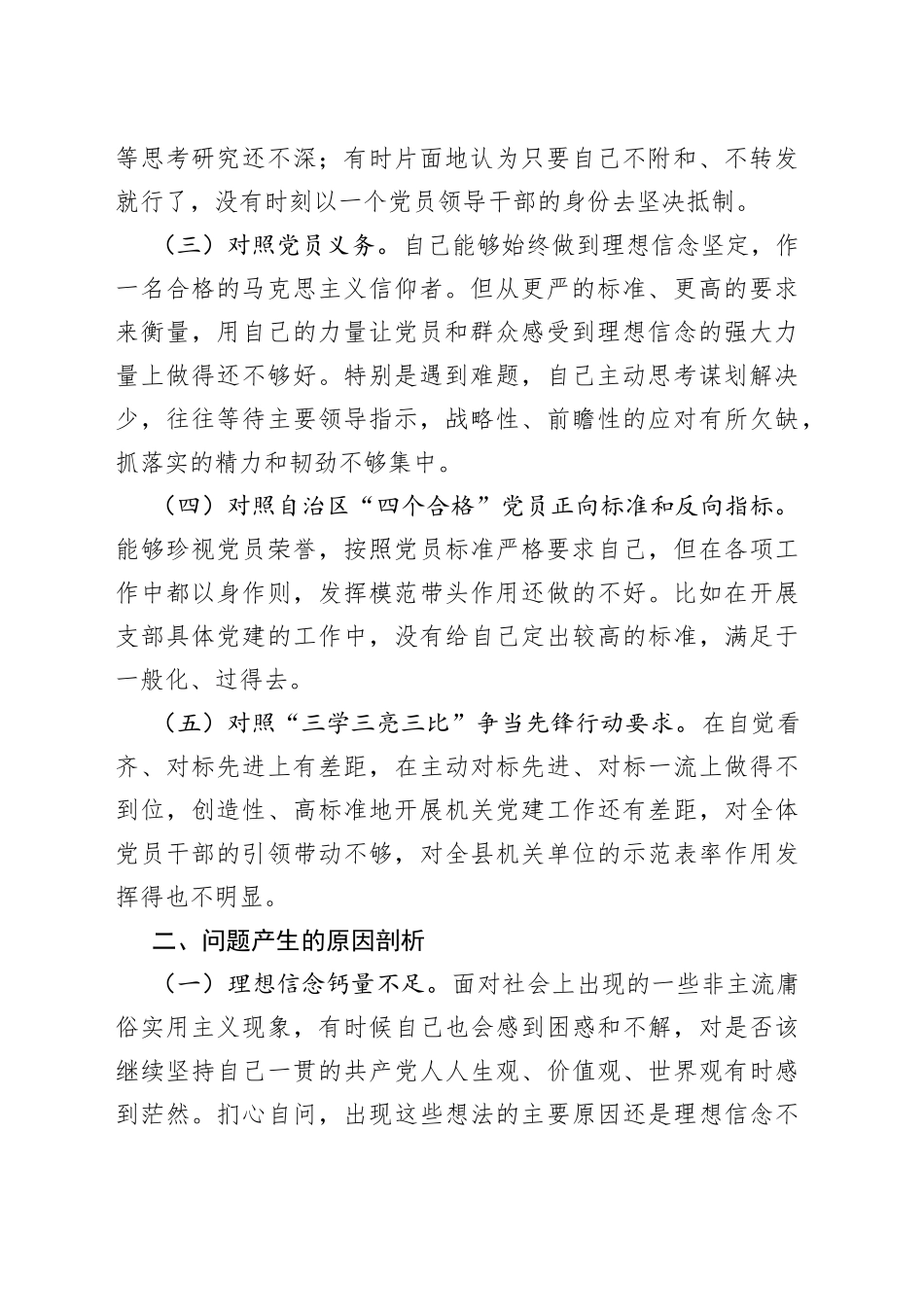 等思考研究还不深；有时片面地认为只要自己不附和、不转发就行了，没有时刻以一个党员领导干部的身份去坚决抵制。

（三）对照党员义务。自己能够始终做到理想信念坚定，作一名合格的马克思主义信仰者。但从更严的标准、更高的要求来衡量，用自己的力量让党员和群众感受到理想信念的强大力量上做得还不够好。特别是遇到难题，自己主动思考谋划解决少，往往等待主要领导指示，战略性、前瞻性的应对有所欠缺，抓落实的精力和韧劲不够集中。

（四）对照自治区“四个合格”党员正向标准和反向指标。能够珍视党员荣誉，按照党员标准严格要求自己，但在各项工作中都以身作则，发挥模范带头作用还做的不好。比如在开展支部具体党建的工作中，没有给自己定出较高的标准，满足于一般化、过得去。

（五）对照“三学三亮三比”争当先锋行动要求。在自觉看齐、对标先进上有差距，在主动对标先进、对标一流上做得不到位，创造性、高标准地开展机关党建工作还有差距，对全体党员干部的引领带动不够，对全县机关单位的示范表率作用发挥得也不明显。

二、问题产生的原因剖析

（一）理想信念钙量不足。面对社会上出现的一些非主流庸俗实用主义现象，有时候自己也会感到困惑和不解，对是否该继续坚持自己一贯的共产党人人生观、价值观、世界观有时感到茫然。扪心自问，出现这些想法的主要原因还是理想信念不